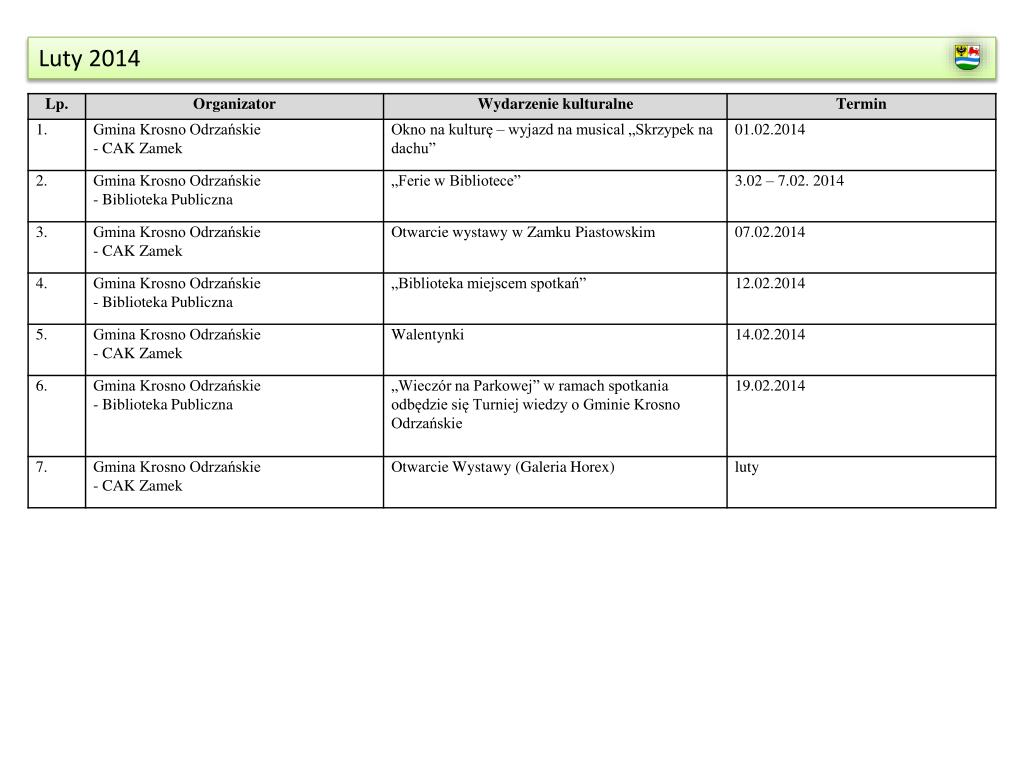 Luty 2014

| Lp. | Organizator | Wydarzenie kulturalne | Termin |
|---|---|---|---|
| 1. | Gmina Krosno Odrzańskie - CAK Zamek | Okno na kulturę – wyjazd na musical „Skrzypek na dachu” | 01.02.2014 |
| 2. | Gmina Krosno Odrzańskie - Biblioteka Publiczna | „Ferie w Bibliotece” | 3.02 – 7.02. 2014 |
| 3. | Gmina Krosno Odrzańskie - CAK Zamek | Otwarcie wystawy w Zamku Piastowskim | 07.02.2014 |
| 4. | Gmina Krosno Odrzańskie - Biblioteka Publiczna | „Biblioteka miejscem spotkań” | 12.02.2014 |
| 5. | Gmina Krosno Odrzańskie - CAK Zamek | Walentynki | 14.02.2014 |
| 6. | Gmina Krosno Odrzańskie - Biblioteka Publiczna | „Wieczór na Parkowej” w ramach spotkania odbędzie się Turniej wiedzy o Gminie Krosno Odrzańskie | 19.02.2014 |
| 7. | Gmina Krosno Odrzańskie - CAK Zamek | Otwarcie Wystawy (Galeria Horex) | luty |